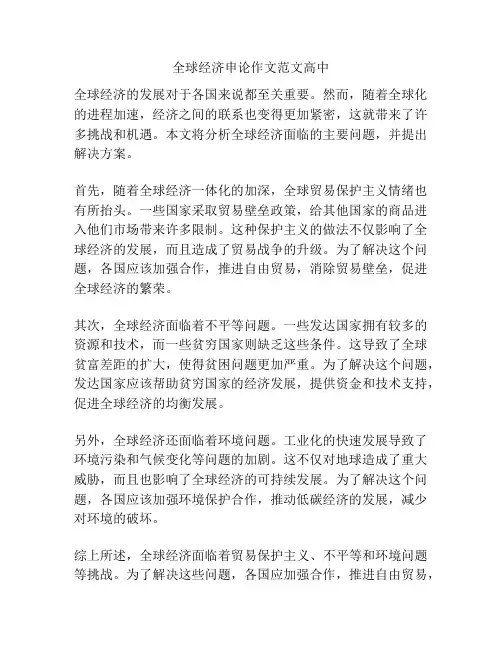 全球经济申论作文范文高中

全球经济的发展对于各国来说都至关重要。然而，随着全球化的进程加速，经济之间的联系也变得更加紧密，这就带来了许多挑战和机遇。本文将分析全球经济面临的主要问题，并提出解决方案。

首先，随着全球经济一体化的加深，全球贸易保护主义情绪也有所抬头。一些国家采取贸易壁垒政策，给其他国家的商品进入他们市场带来许多限制。这种保护主义的做法不仅影响了全球经济的发展，而且造成了贸易战争的升级。为了解决这个问题，各国应该加强合作，推进自由贸易，消除贸易壁垒，促进全球经济的繁荣。

其次，全球经济面临着不平等问题。一些发达国家拥有较多的资源和技术，而一些贫穷国家则缺乏这些条件。这导致了全球贫富差距的扩大，使得贫困问题更加严重。为了解决这个问题，发达国家应该帮助贫穷国家的经济发展，提供资金和技术支持，促进全球经济的均衡发展。

另外，全球经济还面临着环境问题。工业化的快速发展导致了环境污染和气候变化等问题的加剧。这不仅对地球造成了重大威胁，而且也影响了全球经济的可持续发展。为了解决这个问题，各国应该加强环境保护合作，推动低碳经济的发展，减少对环境的破坏。

综上所述，全球经济面临着贸易保护主义、不平等和环境问题等挑战。为了解决这些问题，各国应加强合作，推进自由贸易，